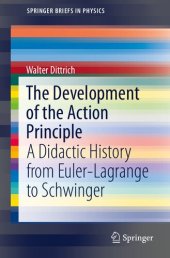 SPRINGER BRIEFS IN PHYSICS

Walter Dittrich

The Development of the Action Principle

A Didactic History from Euler-Lagrange to Schwinger

Springer